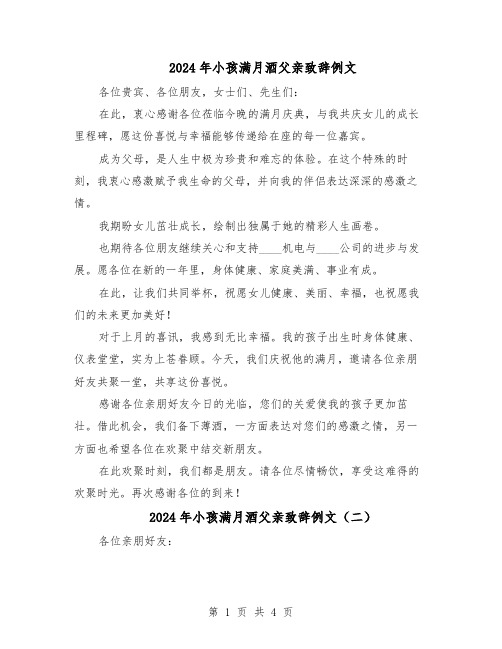 2024年小孩满月酒父亲致辞例文

各位贵宾、各位朋友，女士们、先生们：

在此，衷心感谢各位莅临今晚的满月庆典，与我共庆女儿的成长里程碑，愿这份喜悦与幸福能够传递给在座的每一位嘉宾。

成为父母，是人生中极为珍贵和难忘的体验。在这个特殊的时刻，我衷心感激赋予我生命的父母，并向我的伴侣表达深深的感激之情。

我期盼女儿茁壮成长，绘制出独属于她的精彩人生画卷。

也期待各位朋友继续关心和支持____机电与____公司的进步与发展。愿各位在新的一年里，身体健康、家庭美满、事业有成。

在此，让我们共同举杯，祝愿女儿健康、美丽、幸福，也祝愿我们的未来更加美好！

对于上月的喜讯，我感到无比幸福。我的孩子出生时身体健康、仪表堂堂，实为上苍眷顾。今天，我们庆祝他的满月，邀请各位亲朋好友共聚一堂，共享这份喜悦。

感谢各位亲朋好友今日的光临，您们的关爱使我的孩子更加茁壮。借此机会，我们备下薄酒，一方面表达对您们的感激之情，另一方面也希望各位在欢聚中结交新朋友。

在此欢聚时刻，我们都是朋友。请各位尽情畅饮，享受这难得的欢聚时光。再次感谢各位的到来！

2024年小孩满月酒父亲致辞例文（二）

各位亲朋好友：

第 1 页 共 4 页